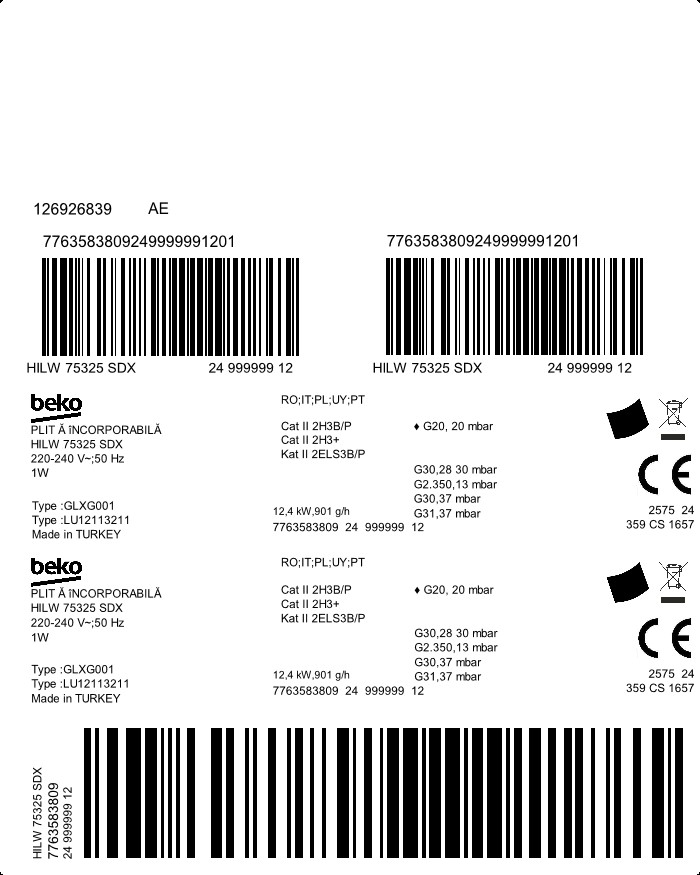 126926839 AE

7763583809249999991201

HILW 75325 SDX 24 999999 12

7763583809249999991201

HILW 75325 SDX 24 999999 12

beko
PLIT Ă ÎNCORPORABILĂ
HILW 75325 SDX
220-240 V~;50 Hz
1W

Type :GLXG001
Type :LU12113211
Made in TURKEY

RO;IT;PL;UY;PT

Cat II 2H3B/P
Cat II 2H3+
Kat II 2ELS3B/P

♦ G20, 20 mbar

G30,28 30 mbar
G2.350,13 mbar
G30,37 mbar
G31,37 mbar

12,4 kW,901 g/h
7763583809 24 999999 12

CE
2575 24
359 CS 1657

beko
PLIT Ă ÎNCORPORABILĂ
HILW 75325 SDX
220-240 V~;50 Hz
1W

Type :GLXG001
Type :LU12113211
Made in TURKEY

RO;IT;PL;UY;PT

Cat II 2H3B/P
Cat II 2H3+
Kat II 2ELS3B/P

♦ G20, 20 mbar

G30,28 30 mbar
G2.350,13 mbar
G30,37 mbar
G31,37 mbar

12,4 kW,901 g/h
7763583809 24 999999 12

CE
2575 24
359 CS 1657

HILW 75325 SDX
7763583809
24 999999 12